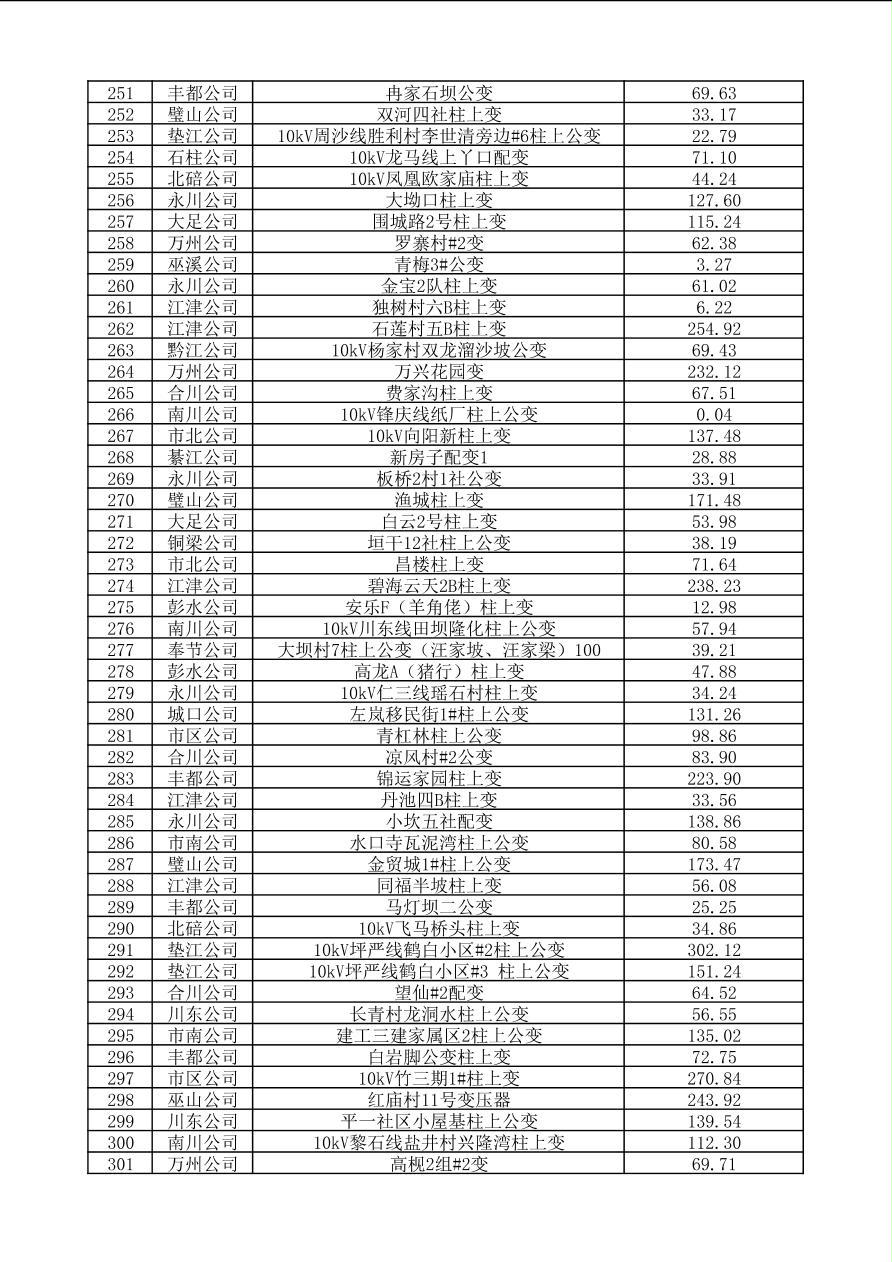 | 251 | 丰都公司 | 冉家石坝公变 | 69.63 |
|---|---|---|---|
| 252 | 璧山公司 | 双河四社柱上变 | 33.17 |
| 253 | 垫江公司 | 10kV周沙线胜利村李世清旁边#6柱上公变 | 22.79 |
| 254 | 石柱公司 | 10kV龙马线上丫口配变 | 71.10 |
| 255 | 北碚公司 | 10kV凤凰欧家庙柱上变 | 44.24 |
| 256 | 永川公司 | 大坳口柱上变 | 127.60 |
| 257 | 大足公司 | 围城路2号柱上变 | 115.24 |
| 258 | 万州公司 | 罗寨村#2变 | 62.38 |
| 259 | 巫溪公司 | 青梅3#公变 | 3.27 |
| 260 | 永川公司 | 金宝2队柱上变 | 61.02 |
| 261 | 江津公司 | 独树村六B柱上变 | 6.22 |
| 262 | 江津公司 | 石莲村五B柱上变 | 254.92 |
| 263 | 黔江公司 | 10kV杨家村双龙溜沙坡公变 | 69.43 |
| 264 | 万州公司 | 万兴花园变 | 232.12 |
| 265 | 合川公司 | 费家沟柱上变 | 67.51 |
| 266 | 南川公司 | 10kV锋庆线纸厂柱上公变 | 0.04 |
| 267 | 市北公司 | 10kV向阳新柱上变 | 137.48 |
| 268 | 綦江公司 | 新房子配变1 | 28.88 |
| 269 | 永川公司 | 板桥2村1社公变 | 33.91 |
| 270 | 璧山公司 | 渔城柱上变 | 171.48 |
| 271 | 大足公司 | 白云2号柱上变 | 53.98 |
| 272 | 铜梁公司 | 垣干12社柱上公变 | 38.19 |
| 273 | 市北公司 | 昌楼柱上变 | 71.64 |
| 274 | 江津公司 | 碧海云天2B柱上变 | 238.23 |
| 275 | 彭水公司 | 安乐F（羊角佬）柱上变 | 12.98 |
| 276 | 南川公司 | 10kV川东线田坝隆化柱上公变 | 57.94 |
| 277 | 奉节公司 | 大坝村7柱上公变（汪家坡、汪家梁）100 | 39.21 |
| 278 | 彭水公司 | 高龙A（猪行）柱上变 | 47.88 |
| 279 | 永川公司 | 10kV仁三线瑶石村柱上变 | 34.24 |
| 280 | 城口公司 | 左岚移民街1#柱上公变 | 131.26 |
| 281 | 市区公司 | 青杠林柱上公变 | 98.86 |
| 282 | 合川公司 | 凉风村#2公变 | 83.90 |
| 283 | 丰都公司 | 锦运家园柱上变 | 223.90 |
| 284 | 江津公司 | 丹池四B柱上变 | 33.56 |
| 285 | 永川公司 | 小坎五社配变 | 138.86 |
| 286 | 市南公司 | 水口寺瓦泥湾柱上公变 | 80.58 |
| 287 | 璧山公司 | 金贸城1#柱上公变 | 173.47 |
| 288 | 江津公司 | 同福半坡柱上变 | 56.08 |
| 289 | 丰都公司 | 马灯坝二公变 | 25.25 |
| 290 | 北碚公司 | 10kV飞马桥头柱上变 | 34.86 |
| 291 | 垫江公司 | 10kV坪严线鹤白小区#2柱上公变 | 302.12 |
| 292 | 垫江公司 | 10kV坪严线鹤白小区#3 柱上公变 | 151.24 |
| 293 | 合川公司 | 望仙#2配变 | 64.52 |
| 294 | 川东公司 | 长青村龙洞水柱上公变 | 56.55 |
| 295 | 市南公司 | 建工三建家属区2柱上公变 | 135.02 |
| 296 | 丰都公司 | 白岩脚公变柱上变 | 72.75 |
| 297 | 市区公司 | 10kV竹三期1#柱上变 | 270.84 |
| 298 | 巫山公司 | 红庙村11号变压器 | 243.92 |
| 299 | 川东公司 | 平一社区小屋基柱上公变 | 139.54 |
| 300 | 南川公司 | 10kV黎石线盐井村兴隆湾柱上变 | 112.30 |
| 301 | 万州公司 | 高枧2组#2变 | 69.71 |